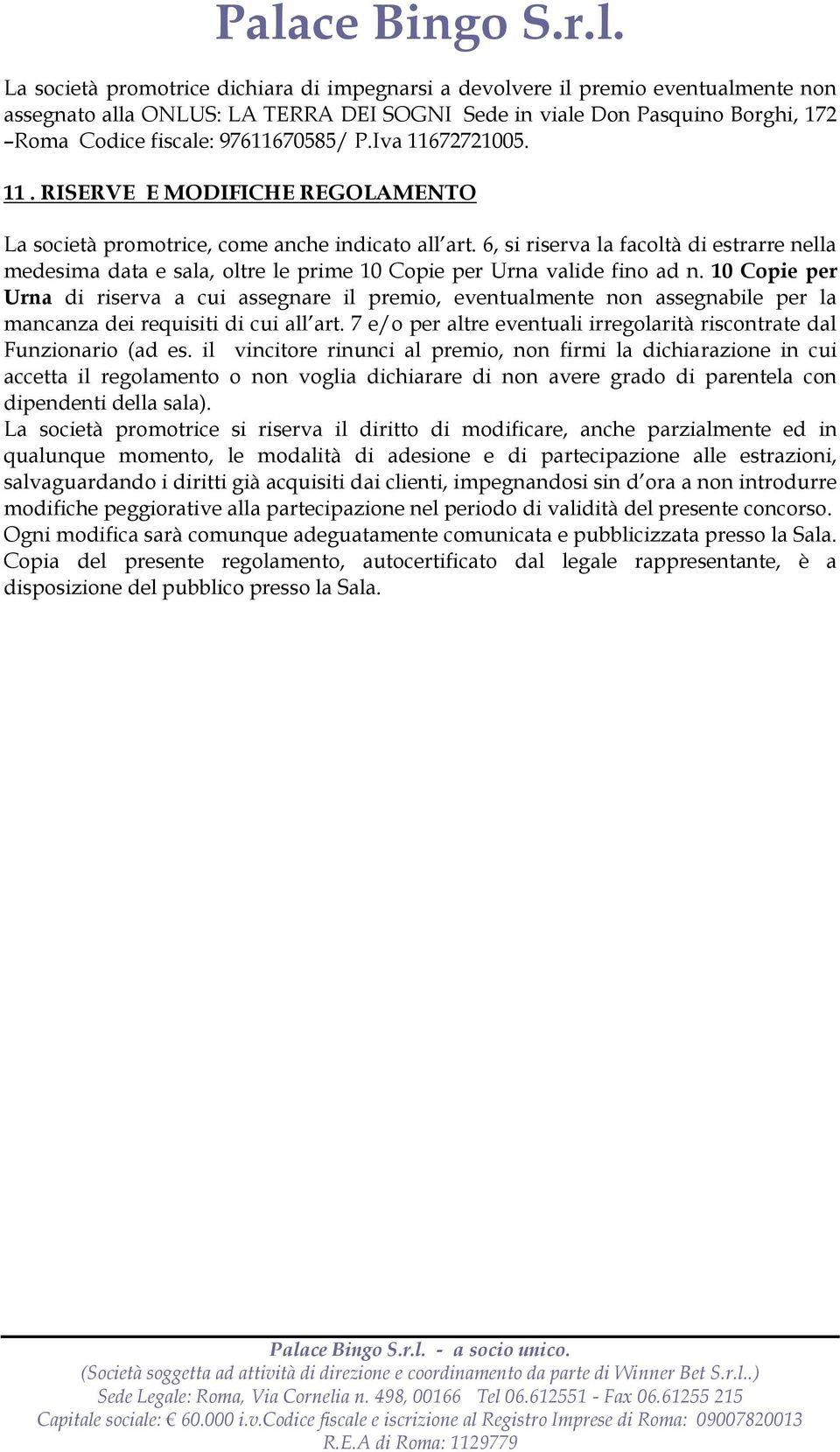 Palace Bingo S.r.l.

La società promotrice dichiara di impegnarsi a devolvere il premio eventualmente non assegnato alla ONLUS: LA TERRA DEI SOGNI Sede in viale Don Pasquino Borghi, 172 –Roma Codice fiscale: 97611670585/ P.Iva 11672721005.

11 . RISERVE E MODIFICHE REGOLAMENTO

La società promotrice, come anche indicato all'art. 6, si riserva la facoltà di estrarre nella medesima data e sala, oltre le prime 10 Copie per Urna valide fino ad n. 10 Copie per Urna di riserva a cui assegnare il premio, eventualmente non assegnabile per la mancanza dei requisiti di cui all'art. 7 e/o per altre eventuali irregolarità riscontrate dal Funzionario (ad es. il vincitore rinunci al premio, non firmi la dichiarazione in cui accetta il regolamento o non voglia dichiarare di non avere grado di parentela con dipendenti della sala).
La società promotrice si riserva il diritto di modificare, anche parzialmente ed in qualunque momento, le modalità di adesione e di partecipazione alle estrazioni, salvaguardando i diritti già acquisiti dai clienti, impegnandosi sin d'ora a non introdurre modifiche peggiorative alla partecipazione nel periodo di validità del presente concorso.
Ogni modifica sarà comunque adeguatamente comunicata e pubblicizzata presso la Sala.
Copia del presente regolamento, autocertificato dal legale rappresentante, è a disposizione del pubblico presso la Sala.

Palace Bingo S.r.l. - a socio unico.
(Società soggetta ad attività di direzione e coordinamento da parte di Winner Bet S.r.l..)
Sede Legale: Roma, Via Cornelia n. 498, 00166 Tel 06.612551 - Fax 06.61255 215
Capitale sociale: € 60.000 i.v.Codice fiscale e iscrizione al Registro Imprese di Roma: 09007820013
R.E.A di Roma: 1129779